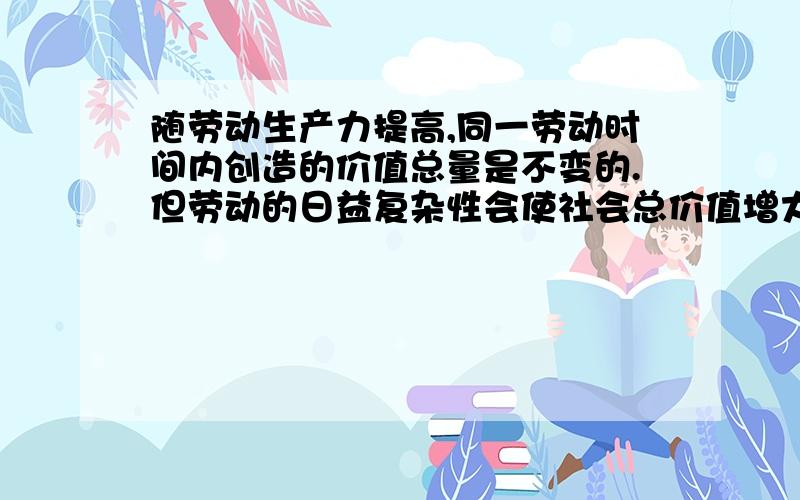 随劳动生产力提高,同一劳动时间内创造的价值总量是不变的.但劳动的日益复杂性会使社会总价值增大